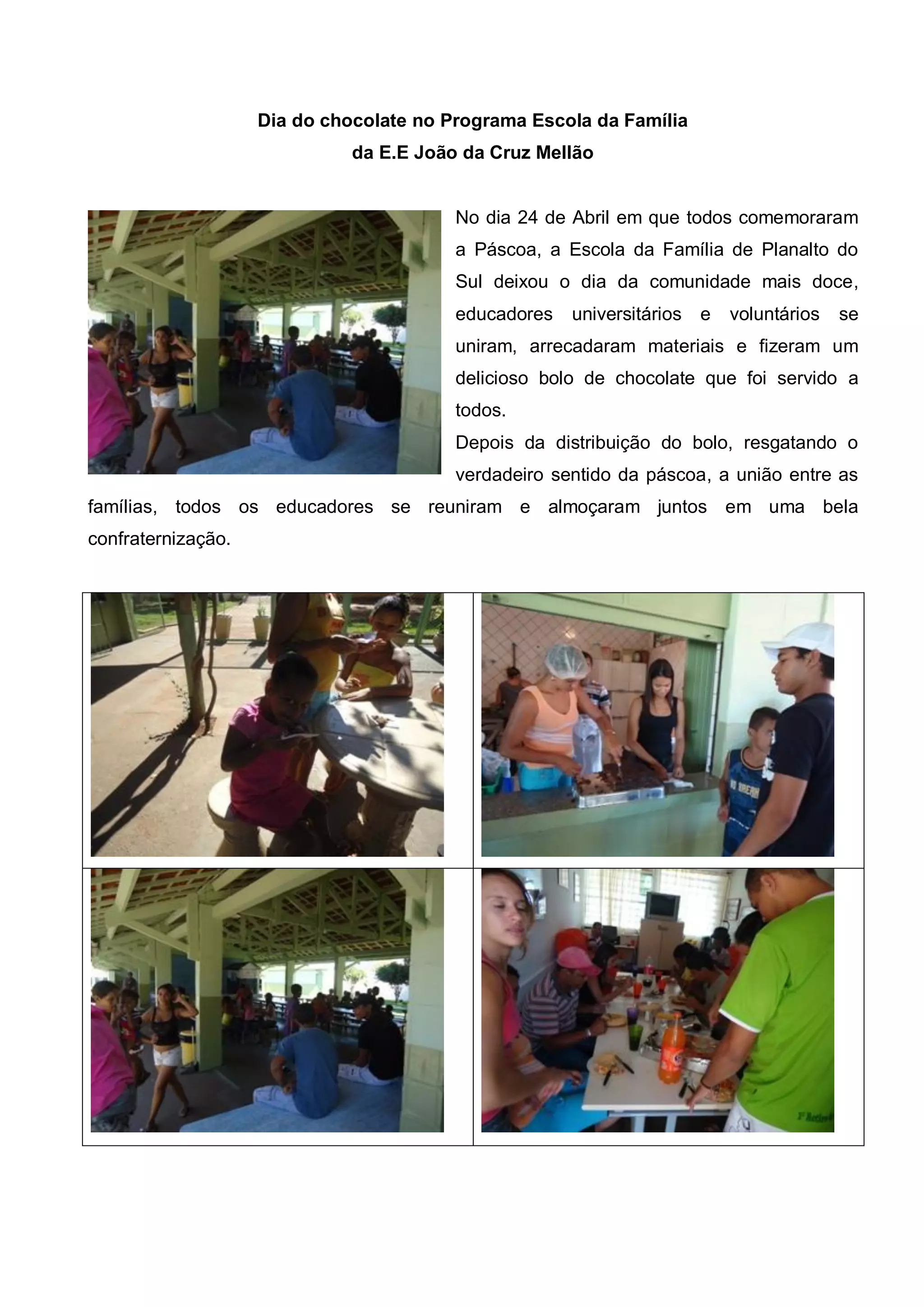 Dia do chocolate no Programa Escola da Família
da E.E João da Cruz Mellão

No dia 24 de Abril em que todos comemoraram a Páscoa, a Escola da Família de Planalto do Sul deixou o dia da comunidade mais doce, educadores universitários e voluntários se uniram, arrecadaram materiais e fizeram um delicioso bolo de chocolate que foi servido a todos.

Depois da distribuição do bolo, resgatando o verdadeiro sentido da páscoa, a união entre as famílias, todos os educadores se reuniram e almoçaram juntos em uma bela confraternização.